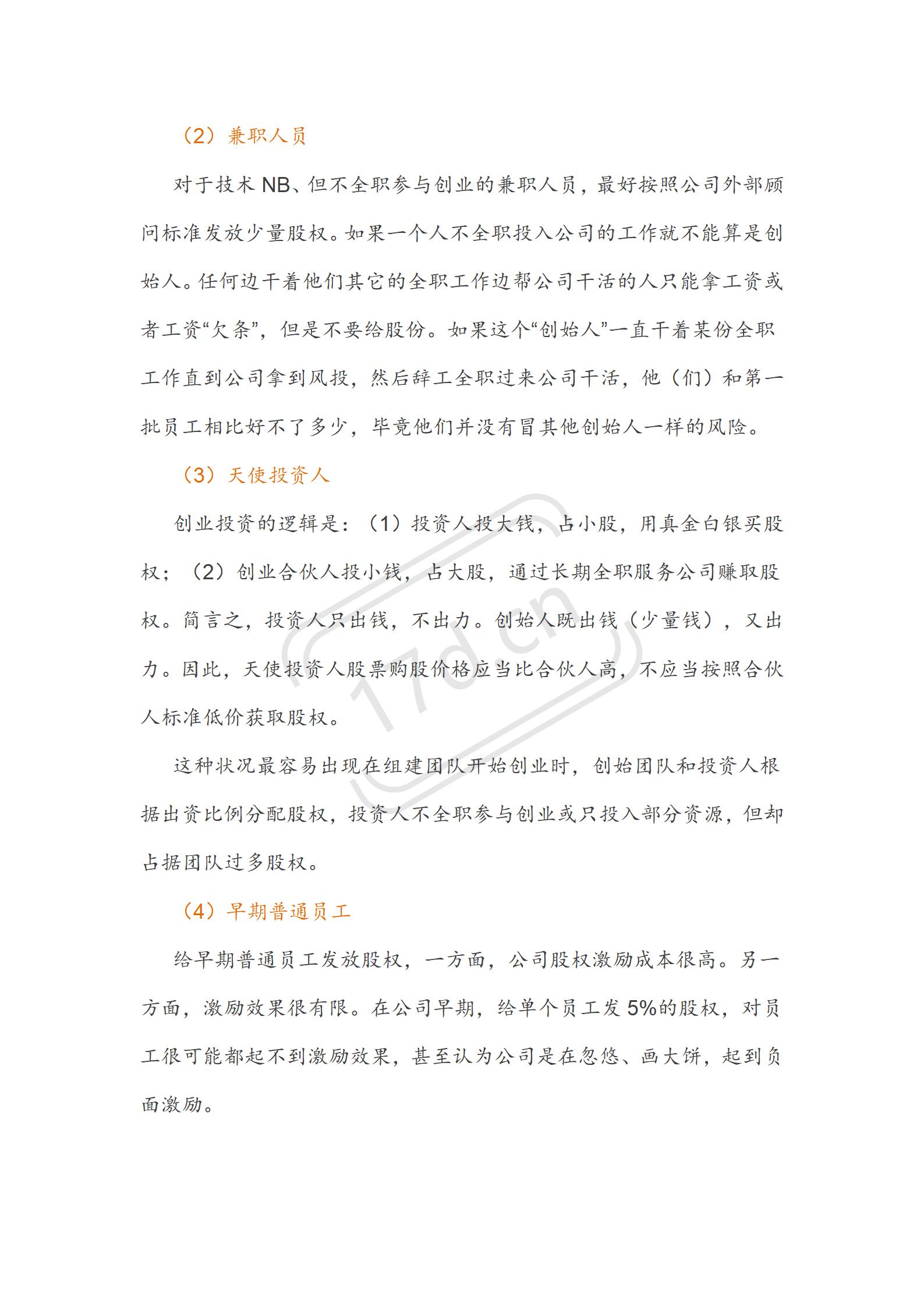 （2）兼职人员

对于技术 NB、但不全职参与创业的兼职人员，最好按照公司外部顾问标准发放少量股权。如果一个人不全职投入公司的工作就不能算是创始人。任何边干着他们其它的全职工作边帮公司干活的人只能拿工资或者工资“欠条”，但是不要给股份。如果这个“创始人”一直干着某份全职工作直到公司拿到风投，然后辞工全职过来公司干活，他（们）和第一批员工相比好不了多少，毕竟他们并没有冒其他创始人一样的风险。

（3）天使投资人

创业投资的逻辑是：（1）投资人投大钱，占小股，用真金白银买股权；（2）创业合伙人投小钱，占大股，通过长期全职服务公司赚取股权。简言之，投资人只出钱，不出力。创始人既出钱（少量钱），又出力。因此，天使投资人股票购股价格应当比合伙人高，不应当按照合伙人标准低价获取股权。

这种状况最容易出现在组建团队开始创业时，创始团队和投资人根据出资比例分配股权，投资人不全职参与创业或只投入部分资源，但却占据团队过多股权。

（4）早期普通员工

给早期普通员工发放股权，一方面，公司股权激励成本很高。另一方面，激励效果很有限。在公司早期，给单个员工发 5%的股权，对员工很可能都起不到激励效果，甚至认为公司是在忽悠、画大饼，起到负面激励。

17d.cn